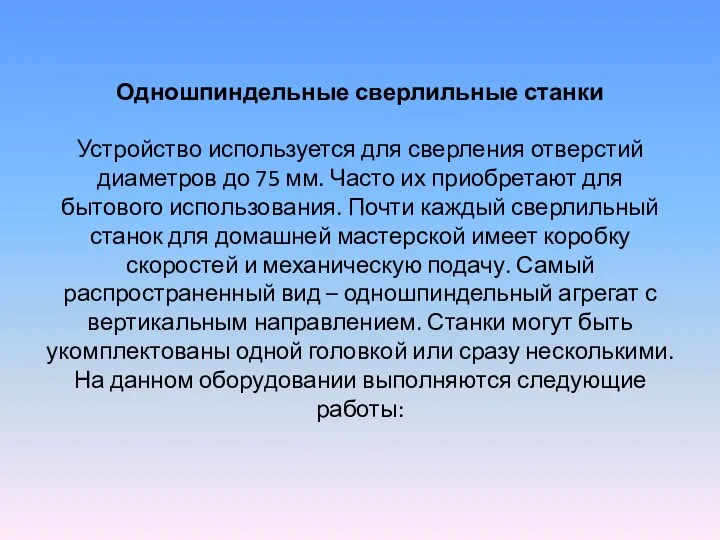 Одношпиндельные сверлильные станки

Устройство используется для сверления отверстий диаметров до 75 мм. Часто их приобретают для бытового использования. Почти каждый сверлильный станок для домашней мастерской имеет коробку скоростей и механическую подачу. Самый распространенный вид – одношпиндельный агрегат с вертикальным направлением. Станки могут быть укомплектованы одной головкой или сразу несколькими. На данном оборудовании выполняются следующие работы: